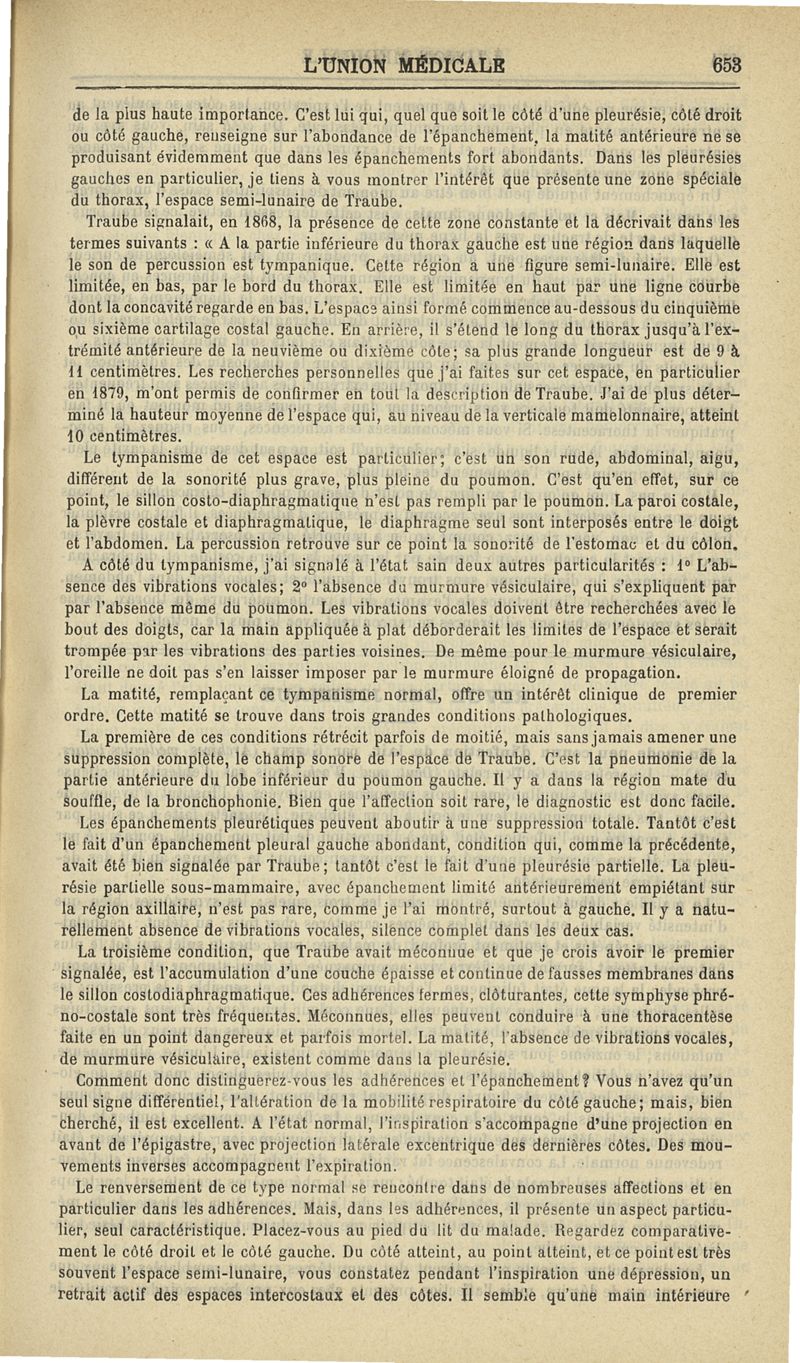 L'UNION MÉDICALE 653

de la plus haute importance. C'est lui qui, quel que soit le côté d'une pleurésie, côté droit ou côté gauche, renseigne sur l'abondance de l'épanchement, la matité antérieure ne se produisant évidemment que dans les épanchements fort abondants. Dans les pleurésies gauches en particulier, je tiens à vous montrer l'intérêt que présente une zone spéciale du thorax, l'espace semi-lunaire de Traube.

Traube signalait, en 1868, la présence de cette zone constante et la décrivait dans les termes suivants : « A la partie inférieure du thorax gauche est une région dans laquelle le son de percussion est tympanique. Cette région a une figure semi-lunaire. Elle est limitée, en bas, par le bord du thorax. Elle est limitée en haut par une ligne courbe dont la concavité regarde en bas. L'espace ainsi formé commence au-dessous du cinquième ou sixième cartilage costal gauche. En arrière, il s'étend le long du thorax jusqu'à l'extrémité antérieure de la neuvième ou dixième côte; sa plus grande longueur est de 9 à 11 centimètres. Les recherches personnelles que j'ai faites sur cet espace, en particulier en 1879, m'ont permis de confirmer en tout la description de Traube. J'ai de plus déterminé la hauteur moyenne de l'espace qui, au niveau de la verticale mamelonnaire, atteint 10 centimètres.

Le tympanisme de cet espace est particulier; c'est un son rude, abdominal, aigu, différent de la sonorité plus grave, plus pleine du poumon. C'est qu'en effet, sur ce point, le sillon costo-diaphragmatique n'est pas rempli par le poumon. La paroi costale, la plèvre costale et diaphragmatique, le diaphragme seul sont interposés entre le doigt et l'abdomen. La percussion retrouve sur ce point la sonorité de l'estomac et du côlon.

A côté du tympanisme, j'ai signalé à l'état sain deux autres particularités : 1° L'absence des vibrations vocales; 2° l'absence du murmure vésiculaire, qui s'expliquent par par l'absence même du poumon. Les vibrations vocales doivent être recherchées avec le bout des doigts, car la main appliquée à plat déborderait les limites de l'espace et serait trompée par les vibrations des parties voisines. De même pour le murmure vésiculaire, l'oreille ne doit pas s'en laisser imposer par le murmure éloigné de propagation.

La matité, remplaçant ce tympanisme normal, offre un intérêt clinique de premier ordre. Cette matité se trouve dans trois grandes conditions pathologiques.

La première de ces conditions rétrécit parfois de moitié, mais sans jamais amener une suppression complète, le champ sonore de l'espace de Traube. C'est la pneumonie de la partie antérieure du lobe inférieur du poumon gauche. Il y a dans la région mate du souffle, de la bronchophonie. Bien que l'affection soit rare, le diagnostic est donc facile.

Les épanchements pleurétiques peuvent aboutir à une suppression totale. Tantôt c'est le fait d'un épanchement pleural gauche abondant, condition qui, comme la précédente, avait été bien signalée par Traube; tantôt c'est le fait d'une pleurésie partielle. La pleurésie partielle sous-mammaire, avec épanchement limité antérieurement empiétant sur la région axillaire, n'est pas rare, comme je l'ai montré, surtout à gauche. Il y a naturellement absence de vibrations vocales, silence complet dans les deux cas.

La troisième condition, que Traube avait méconnue et que je crois avoir le premier signalée, est l'accumulation d'une couche épaisse et continue de fausses membranes dans le sillon costodiaphragmatique. Ces adhérences fermes, clôturantes, cette symphyse phréno-costale sont très fréquentes. Méconnues, elles peuvent conduire à une thoracentèse faite en un point dangereux et parfois mortel. La matité, l'absence de vibrations vocales, de murmure vésiculaire, existent comme dans la pleurésie.

Comment donc distinguerez-vous les adhérences et l'épanchement? Vous n'avez qu'un seul signe différentiel, l'altération de la mobilité respiratoire du côté gauche; mais, bien cherché, il est excellent. A l'état normal, l'inspiration s'accompagne d'une projection en avant de l'épigastre, avec projection latérale excentrique des dernières côtes. Des mouvements inverses accompagnent l'expiration.

Le renversement de ce type normal se rencontre dans de nombreuses affections et en particulier dans les adhérences. Mais, dans les adhérences, il présente un aspect particulier, seul caractéristique. Placez-vous au pied du lit du malade. Regardez comparativement le côté droit et le côté gauche. Du côté atteint, au point atteint, et ce point est très souvent l'espace semi-lunaire, vous constatez pendant l'inspiration une dépression, un retrait actif des espaces intercostaux et des côtes. Il semble qu'une main intérieure